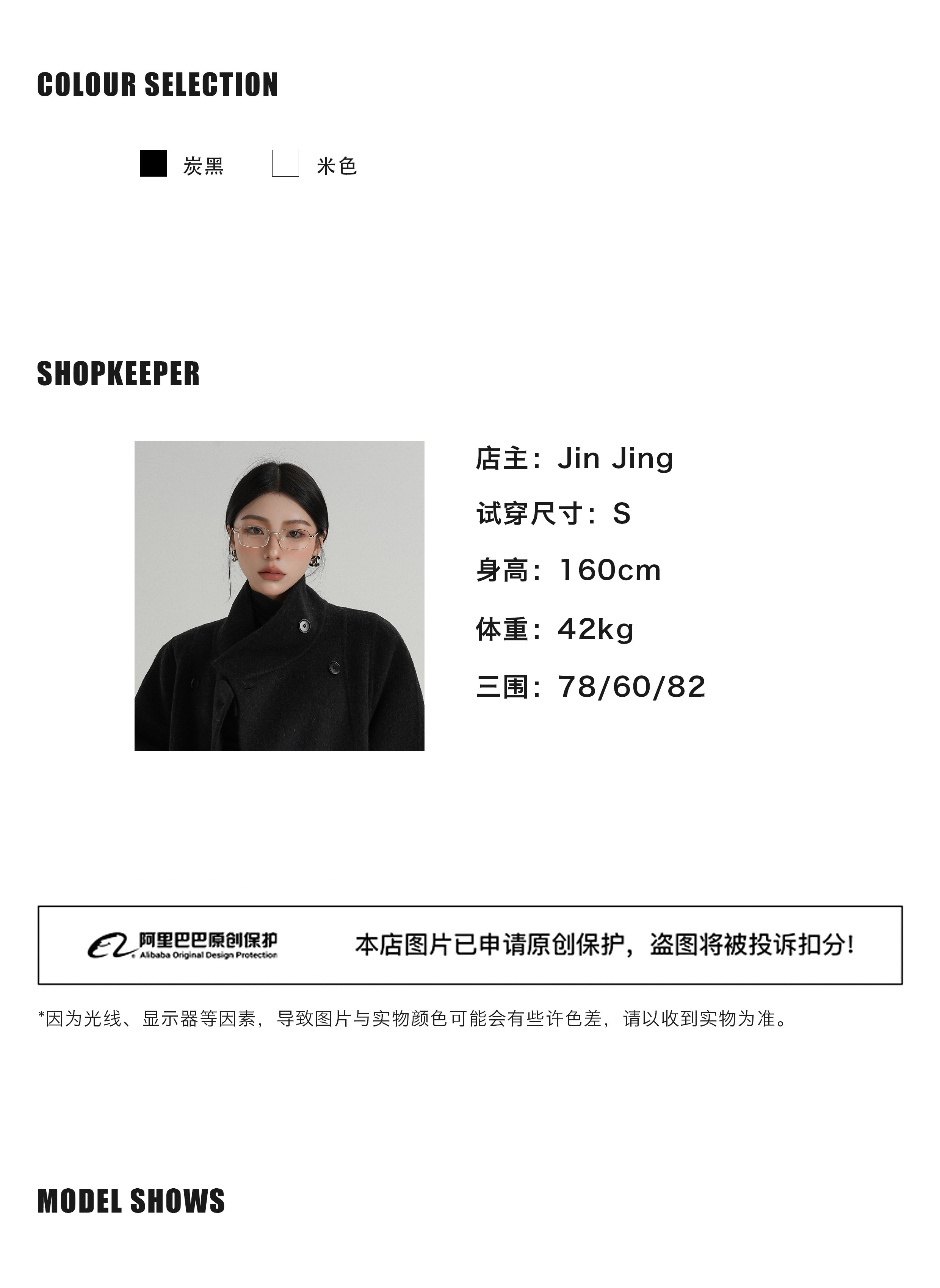 COLOUR SELECTION

炭黑 米色

SHOPKEEPER

店主：Jin Jing

试穿尺寸：S

身高：160cm

体重：42kg

三围：78/60/82

阿里巴巴原创保护
Alibaba Original Design Protection

本店图片已申请原创保护，盗图将被投诉扣分!

*因为光线、显示器等因素，导致图片与实物颜色可能会有些许色差，请以收到实物为准。

MODEL SHOWS